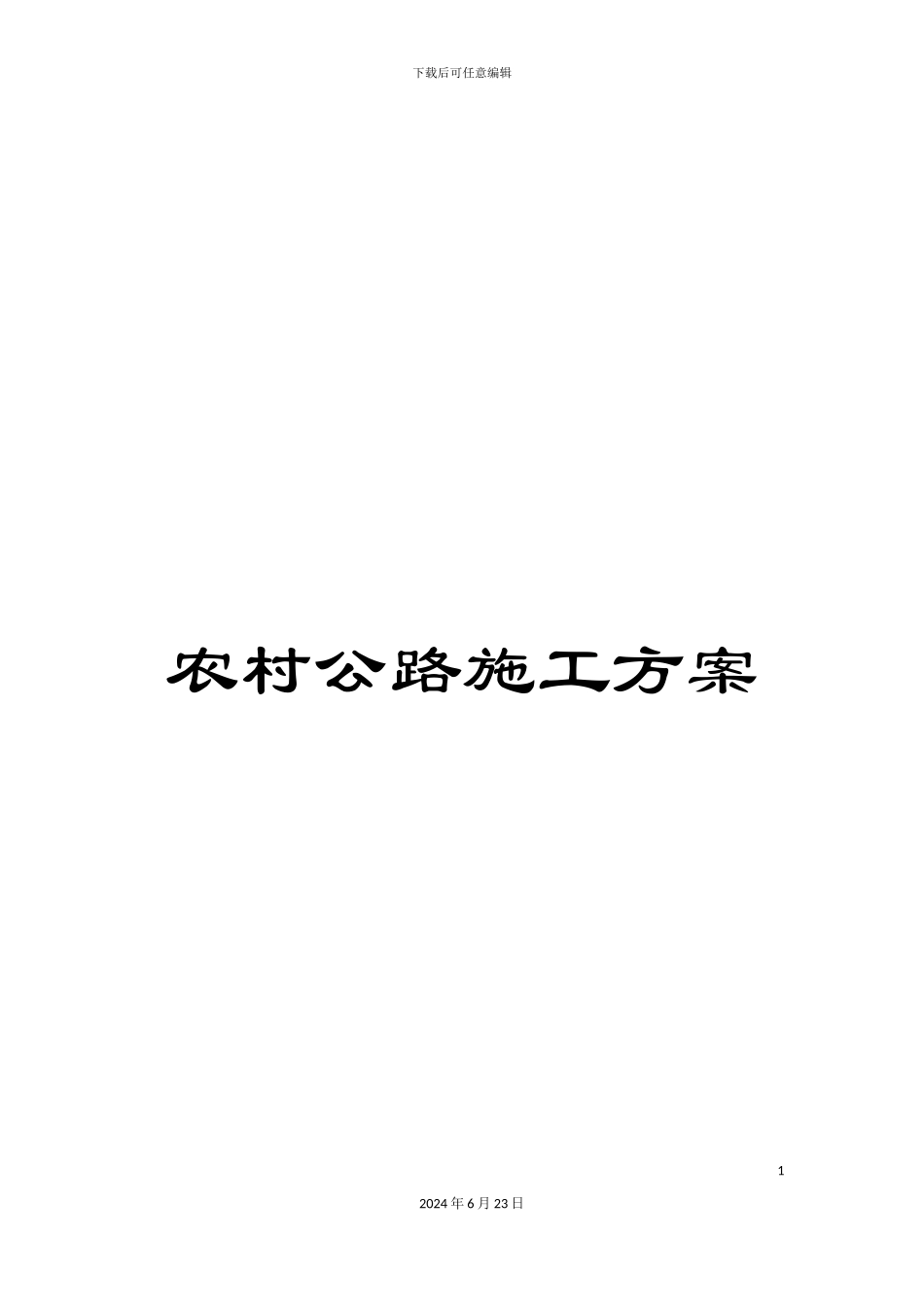 下载后可任意编辑

农村公路施工方案

1

2024年6月23日